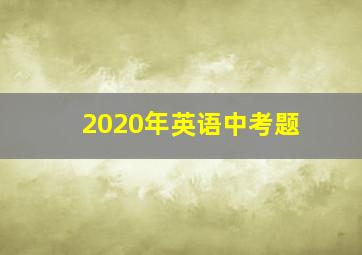 2020年英语中考题